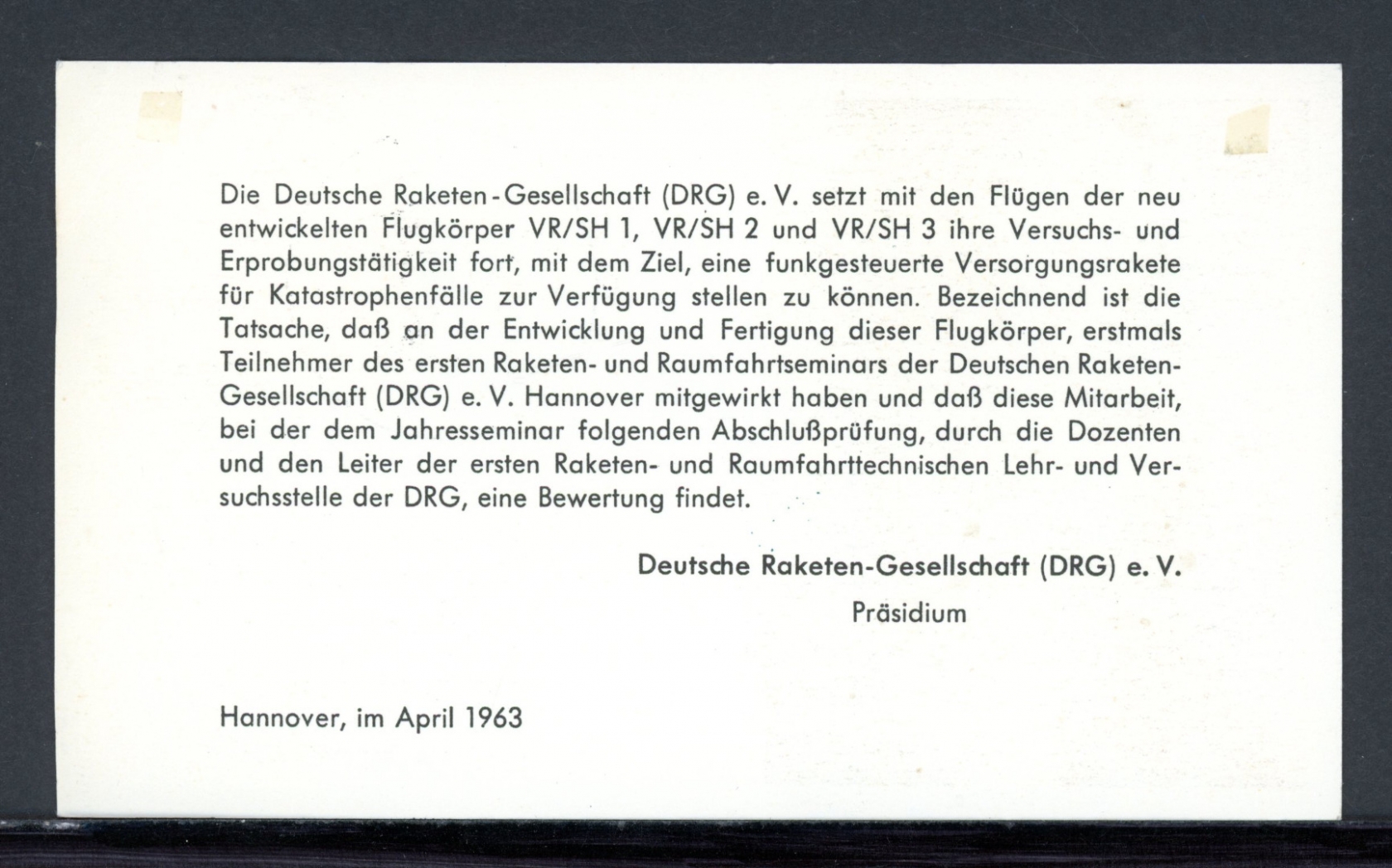 Die Deutsche Raketen-Gesellschaft (DRG) e. V. setzt mit den Flügen der neu entwickelten Flugkörper VR/SH 1, VR/SH 2 und VR/SH 3 ihre Versuchs- und Erprobungstätigkeit fort, mit dem Ziel, eine funkgesteuerte Versorgungsrakete für Katastrophenfälle zur Verfügung stellen zu können. Bezeichnend ist die Tatsache, daß an der Entwicklung und Fertigung dieser Flugkörper, erstmals Teilnehmer des ersten Raketen- und Raumfahrtseminars der Deutschen Raketen-Gesellschaft (DRG) e. V. Hannover mitgewirkt haben und daß diese Mitarbeit, bei der dem Jahresseminar folgenden Abschlußprüfung, durch die Dozenten und den Leiter der ersten Raketen- und Raumfahrttechnischen Lehr- und Versuchsstelle der DRG, eine Bewertung findet.

Deutsche Raketen-Gesellschaft (DRG) e. V.
Präsidium

Hannover, im April 1963